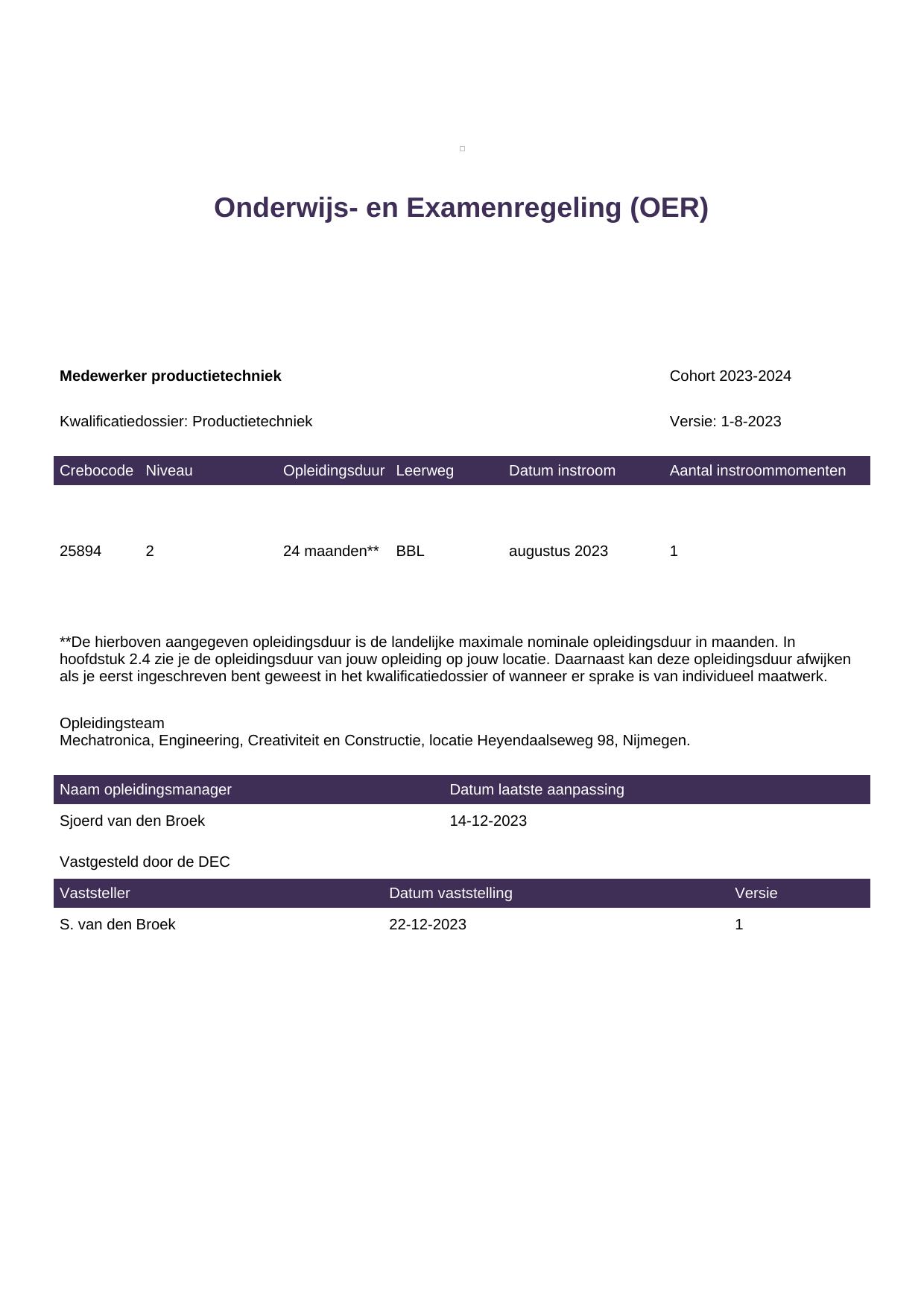 Onderwijs- en Examenregeling (OER)

Medewerker productietechniek

Cohort 2023-2024

Kwalificatiedossier: Productietechniek

Versie: 1-8-2023

| Crebocode | Niveau | Opleidingsduur | Leerweg | Datum instroom | Aantal instroommomenten |
|---|---|---|---|---|---|
| 25894 | 2 | 24 maanden** | BBL | augustus 2023 | 1 |

**De hierboven aangegeven opleidingsduur is de landelijke maximale nominale opleidingsduur in maanden. In hoofdstuk 2.4 zie je de opleidingsduur van jouw opleiding op jouw locatie. Daarnaast kan deze opleidingsduur afwijken als je eerst ingeschreven bent geweest in het kwalificatiedossier of wanneer er sprake is van individueel maatwerk.

Opleidingsteam
Mechatronica, Engineering, Creativiteit en Constructie, locatie Heyendaalseweg 98, Nijmegen.

| Naam opleidingsmanager | Datum laatste aanpassing |
|---|---|
| Sjoerd van den Broek | 14-12-2023 |

Vastgesteld door de DEC

| Vaststeller | Datum vaststelling | Versie |
|---|---|---|
| S. van den Broek | 22-12-2023 | 1 |